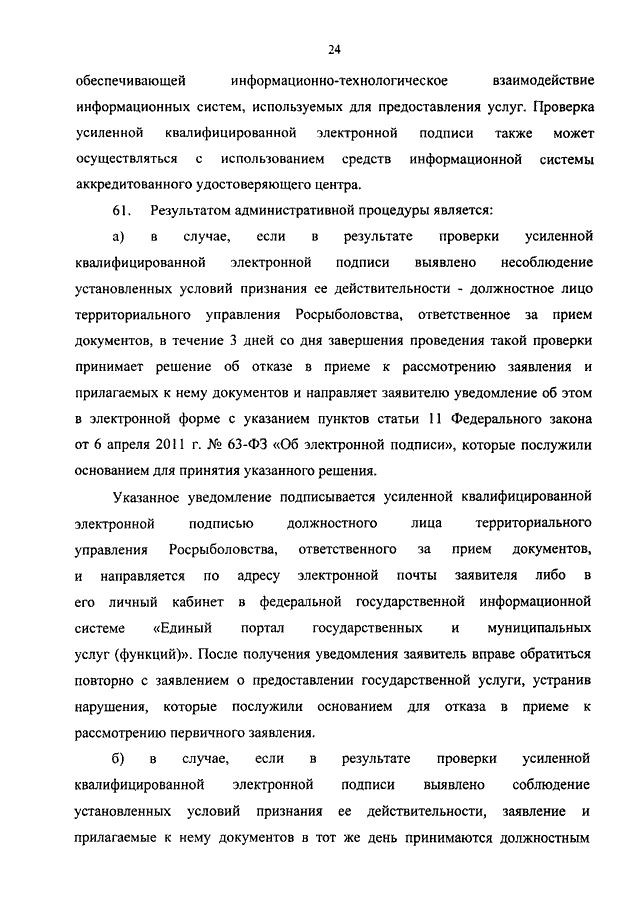 24

обеспечивающей информационно-технологическое взаимодействие информационных систем, используемых для предоставления услуг. Проверка усиленной квалифицированной электронной подписи также может осуществляться с использованием средств информационной системы аккредитованного удостоверяющего центра.

61. Результатом административной процедуры является:

а) в случае, если в результате проверки усиленной квалифицированной электронной подписи выявлено несоблюдение установленных условий признания ее действительности - должностное лицо территориального управления Росрыболовства, ответственное за прием документов, в течение 3 дней со дня завершения проведения такой проверки принимает решение об отказе в приеме к рассмотрению заявления и прилагаемых к нему документов и направляет заявителю уведомление об этом в электронной форме с указанием пунктов статьи 11 Федерального закона от 6 апреля 2011 г. № 63-ФЗ «Об электронной подписи», которые послужили основанием для принятия указанного решения.

Указанное уведомление подписывается усиленной квалифицированной электронной подписью должностного лица территориального управления Росрыболовства, ответственного за прием документов, и направляется по адресу электронной почты заявителя либо в его личный кабинет в федеральной государственной информационной системе «Единый портал государственных и муниципальных услуг (функций)». После получения уведомления заявитель вправе обратиться повторно с заявлением о предоставлении государственной услуги, устранив нарушения, которые послужили основанием для отказа в приеме к рассмотрению первичного заявления.

б) в случае, если в результате проверки усиленной квалифицированной электронной подписи выявлено соблюдение установленных условий признания ее действительности, заявление и прилагаемые к нему документов в тот же день принимаются должностным